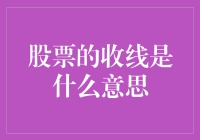 股票的收线是什么意思